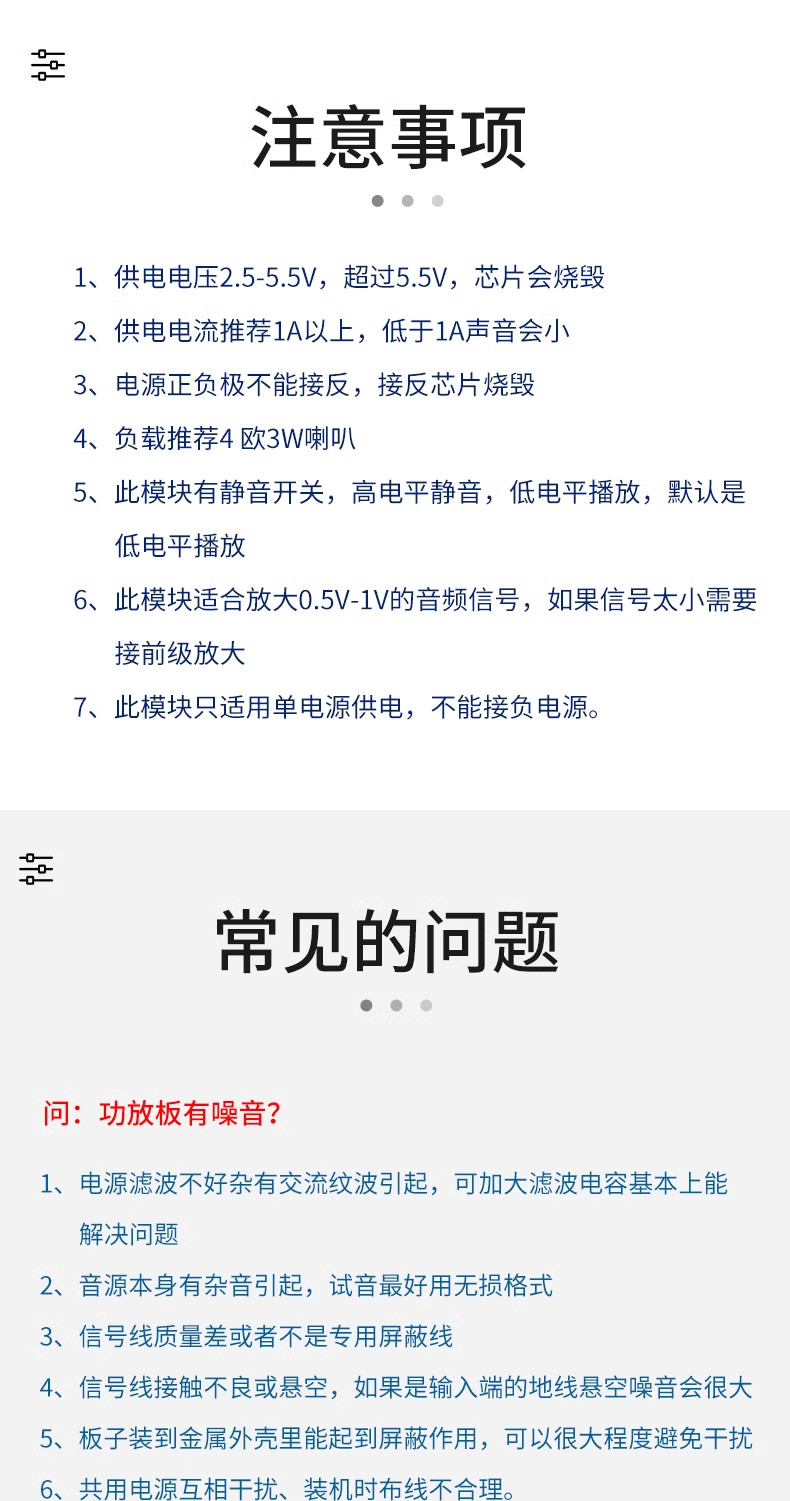 注意事项

1、供电电压2.5-5.5V，超过5.5V，芯片会烧毁

2、供电电流推荐1A以上，低于1A声音会小

3、电源正负极不能接反，接反芯片烧毁

4、负载推荐4欧3W喇叭

5、此模块有静音开关，高电平静音，低电平播放，默认是低电平播放

6、此模块适合放大0.5V-1V的音频信号，如果信号太小需要接前级放大

7、此模块只适用单电源供电，不能接负电源。

常见的问题

问：功放板有噪音？

1、电源滤波不好杂有交流纹波引起，可加大滤波电容基本上能解决问题

2、音源本身有杂音引起，试音最好用无损格式

3、信号线质量差或者不是专用屏蔽线

4、信号线接触不良或悬空，如果是输入端的地线悬空噪音会很大

5、板子装到金属外壳里能起到屏蔽作用，可以很大程度避免干扰

6、共用电源互相干扰、装机时布线不合理。